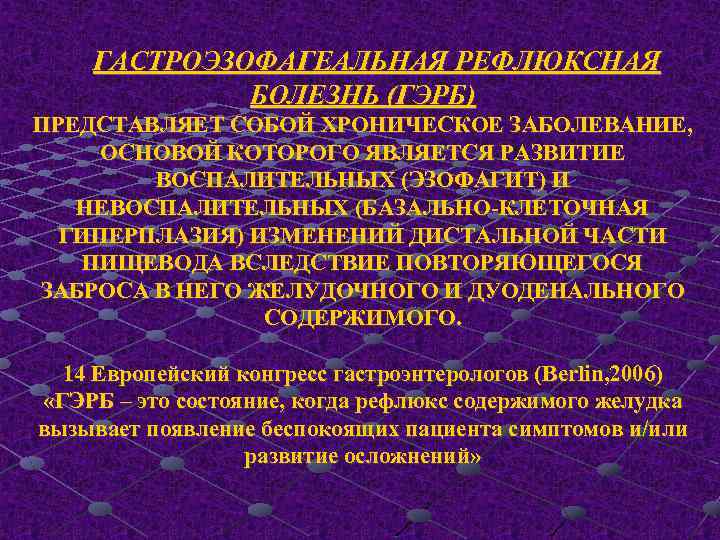 ГАСТРОЭЗОФАГЕАЛЬНАЯ РЕФЛЮКСНАЯ БОЛЕЗНЬ (ГЭРБ)

ПРЕДСТАВЛЯЕТ СОБОЙ ХРОНИЧЕСКОЕ ЗАБОЛЕВАНИЕ, ОСНОВОЙ КОТОРОГО ЯВЛЯЕТСЯ РАЗВИТИЕ ВОСПАЛИТЕЛЬНЫХ (ЭЗОФАГИТ) И НЕВОСПАЛИТЕЛЬНЫХ (БАЗАЛЬНО-КЛЕТОЧНАЯ ГИПЕРПЛАЗИЯ) ИЗМЕНЕНИЙ ДИСТАЛЬНОЙ ЧАСТИ ПИЩЕВОДА ВСЛЕДСТВИЕ ПОВТОРЯЮЩЕГОСЯ ЗАБРОСА В НЕГО ЖЕЛУДОЧНОГО И ДУОДЕНАЛЬНОГО СОДЕРЖИМОГО.

14 Европейский конгресс гастроэнтерологов (Berlin,2006) «ГЭРБ – это состояние, когда рефлюкс содержимого желудка вызывает появление беспокоящих пациента симптомов и/или развитие осложнений»